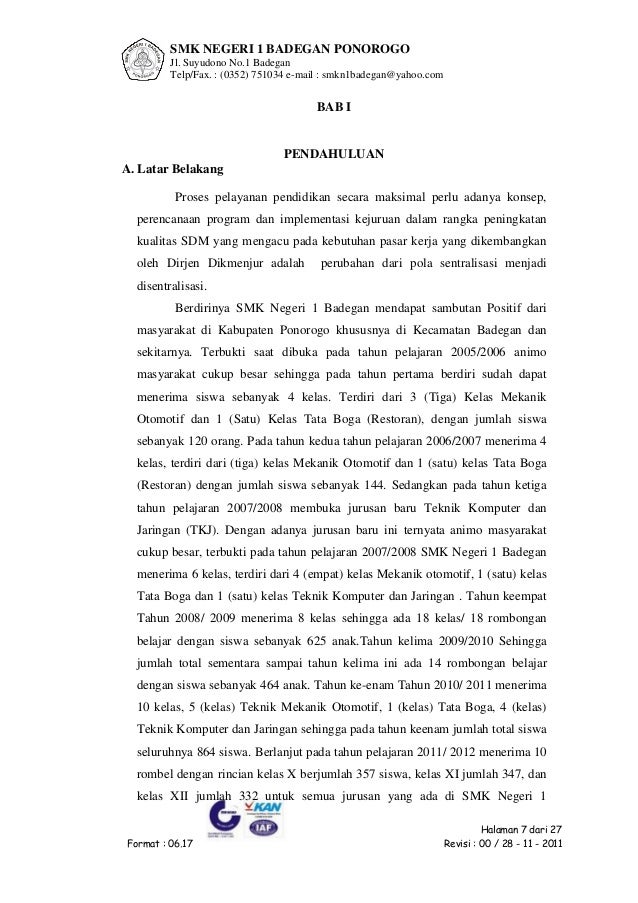 SMK NEGERI 1 BADEGAN PONOROGO
Jl. Suyudono No.1 Badegan
Telp/Fax. : (0352) 751034 e-mail : smkn1badegan@yahoo.com

BAB I

PENDAHULUAN

A. Latar Belakang

Proses pelayanan pendidikan secara maksimal perlu adanya konsep, perencanaan program dan implementasi kejuruan dalam rangka peningkatan kualitas SDM yang mengacu pada kebutuhan pasar kerja yang dikembangkan oleh Dirjen Dikmenjur adalah perubahan dari pola sentralisasi menjadi disentralisasi.

Berdirinya SMK Negeri 1 Badegan mendapat sambutan Positif dari masyarakat di Kabupaten Ponorogo khususnya di Kecamatan Badegan dan sekitarnya. Terbukti saat dibuka pada tahun pelajaran 2005/2006 animo masyarakat cukup besar sehingga pada tahun pertama berdiri sudah dapat menerima siswa sebanyak 4 kelas. Terdiri dari 3 (Tiga) Kelas Mekanik Otomotif dan 1 (Satu) Kelas Tata Boga (Restoran), dengan jumlah siswa sebanyak 120 orang. Pada tahun kedua tahun pelajaran 2006/2007 menerima 4 kelas, terdiri dari (tiga) kelas Mekanik Otomotif dan 1 (satu) kelas Tata Boga (Restoran) dengan jumlah siswa sebanyak 144. Sedangkan pada tahun ketiga tahun pelajaran 2007/2008 membuka jurusan baru Teknik Komputer dan Jaringan (TKJ). Dengan adanya jurusan baru ini ternyata animo masyarakat cukup besar, terbukti pada tahun pelajaran 2007/2008 SMK Negeri 1 Badegan menerima 6 kelas, terdiri dari 4 (empat) kelas Mekanik otomotif, 1 (satu) kelas Tata Boga dan 1 (satu) kelas Teknik Komputer dan Jaringan . Tahun keempat Tahun 2008/ 2009 menerima 8 kelas sehingga ada 18 kelas/ 18 rombongan belajar dengan siswa sebanyak 625 anak.Tahun kelima 2009/2010 Sehingga jumlah total sementara sampai tahun kelima ini ada 14 rombongan belajar dengan siswa sebanyak 464 anak. Tahun ke-enam Tahun 2010/ 2011 menerima 10 kelas, 5 (kelas) Teknik Mekanik Otomotif, 1 (kelas) Tata Boga, 4 (kelas) Teknik Komputer dan Jaringan sehingga pada tahun keenam jumlah total siswa seluruhnya 864 siswa. Berlanjut pada tahun pelajaran 2011/ 2012 menerima 10 rombel dengan rincian kelas X berjumlah 357 siswa, kelas XI jumlah 347, dan kelas XII jumlah 332 untuk semua jurusan yang ada di SMK Negeri 1

KAN
IAF

Halaman 7 dari 27
Format : 06.17
Revisi : 00 / 28 - 11 - 2011